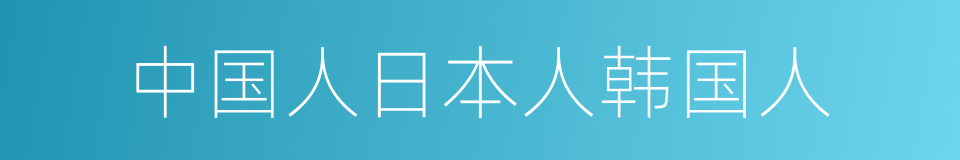 中国人日本人韩国人